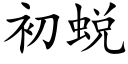 初蜕